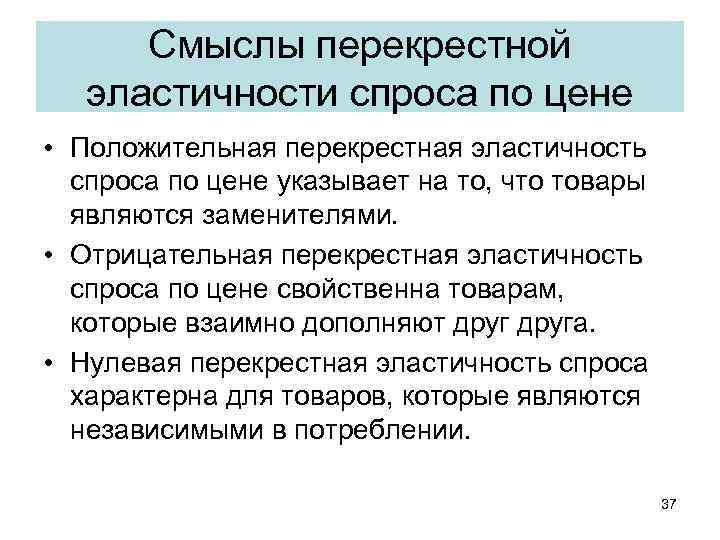 Смыслы перекрестной эластичности спроса по цене

• Положительная перекрестная эластичность спроса по цене указывает на то, что товары являются заменителями.
• Отрицательная перекрестная эластичность спроса по цене свойственна товарам, которые взаимно дополняют друг друга.
• Нулевая перекрестная эластичность спроса характерна для товаров, которые являются независимыми в потреблении.

37